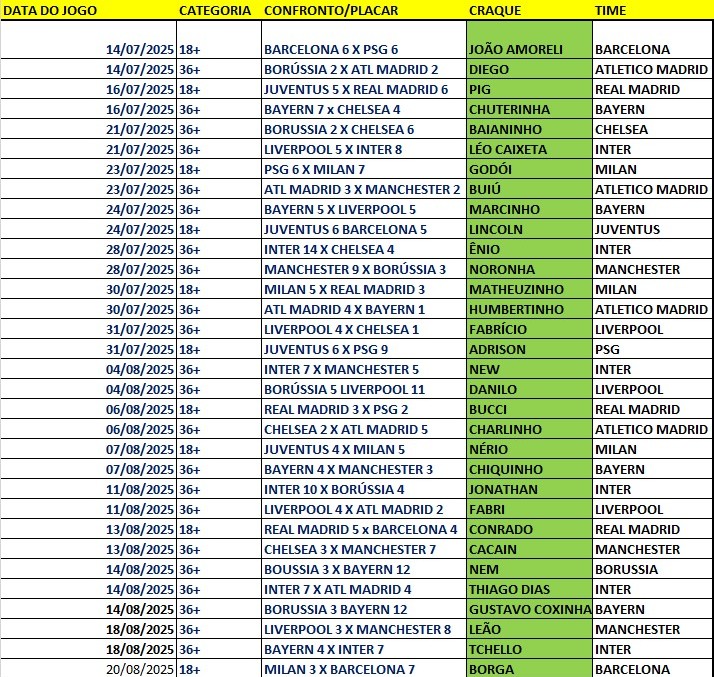 | DATA DO JOGO | CATEGORIA | CONFRONTO/PLACAR | CRAQUE | TIME |
|---|---|---|---|---|
| 14/07/2025 | 18+ | BARCELONA 6 X PSG 6 | JOÃO AMORELI | BARCELONA |
| 14/07/2025 | 36+ | BORÚSSIA 2 X ATL MADRID 2 | DIEGO | ATLETICO MADRID |
| 16/07/2025 | 18+ | JUVENTUS 5 X REAL MADRID 6 | PIG | REAL MADRID |
| 16/07/2025 | 36+ | BAYERN 7 x CHELSEA 4 | CHUTERINHA | BAYERN |
| 21/07/2025 | 36+ | BORUSSIA 2 X CHELSEA 6 | BAIANINHO | CHELSEA |
| 21/07/2025 | 36+ | LIVERPOOL 5 X INTER 8 | LÉO CAIXETA | INTER |
| 23/07/2025 | 18+ | PSG 6 X MILAN 7 | GODÓI | MILAN |
| 23/07/2025 | 36+ | ATL MADRID 3 X MANCHESTER 2 | BUIÚ | ATLETICO MADRID |
| 24/07/2025 | 36+ | BAYERN 5 X LIVERPOOL 5 | MARCINHO | BAYERN |
| 24/07/2025 | 18+ | JUVENTUS 6 BARCELONA 5 | LINCOLN | JUVENTUS |
| 28/07/2025 | 36+ | INTER 14 X CHELSEA 4 | ÊNIO | INTER |
| 28/07/2025 | 36+ | MANCHESTER 9 X BORÚSSIA 3 | NORONHA | MANCHESTER |
| 30/07/2025 | 18+ | MILAN 5 X REAL MADRID 3 | MATHEUZINHO | MILAN |
| 30/07/2025 | 36+ | ATL MADRID 4 X BAYERN 1 | HUMBERTINHO | ATLETICO MADRID |
| 31/07/2025 | 36+ | LIVERPOOL 4 X CHELSEA 1 | FABRÍCIO | LIVERPOOL |
| 31/07/2025 | 18+ | JUVENTUS 6 X PSG 9 | ADRISON | PSG |
| 04/08/2025 | 36+ | INTER 7 X MANCHESTER 5 | NEW | INTER |
| 04/08/2025 | 36+ | BORÚSSIA 5 LIVERPOOL 11 | DANILO | LIVERPOOL |
| 06/08/2025 | 18+ | REAL MADRID 3 X PSG 2 | BUCCI | REAL MADRID |
| 06/08/2025 | 36+ | CHELSEA 2 X ATL MADRID 5 | CHARLINHO | ATLETICO MADRID |
| 07/08/2025 | 18+ | JUVENTUS 4 X MILAN 5 | NÉRIO | MILAN |
| 07/08/2025 | 36+ | BAYERN 4 X MANCHESTER 3 | CHIQUINHO | BAYERN |
| 11/08/2025 | 36+ | INTER 10 X BORÚSSIA 4 | JONATHAN | INTER |
| 11/08/2025 | 36+ | LIVERPOOL 4 X ATL MADRID 2 | FABRI | LIVERPOOL |
| 13/08/2025 | 18+ | REAL MADRID 5 x BARCELONA 4 | CONRADO | REAL MADRID |
| 13/08/2025 | 36+ | CHELSEA 3 X MANCHESTER 7 | CACAIN | MANCHESTER |
| 14/08/2025 | 36+ | BOUSSIA 3 X BAYERN 12 | NEM | BORUSSIA |
| 14/08/2025 | 36+ | INTER 7 X ATL MADRID 4 | THIAGO DIAS | INTER |
| 14/08/2025 | 36+ | BORUSSIA 3 BAYERN 12 | GUSTAVO COXINHA | BAYERN |
| 18/08/2025 | 36+ | LIVERPOOL 3 X MANCHESTER 8 | LEÃO | MANCHESTER |
| 18/08/2025 | 36+ | BAYERN 4 X INTER 7 | TCHELLO | INTER |
| 20/08/2025 | 18+ | MILAN 3 X BARCELONA 7 | BORGA | BARCELONA |